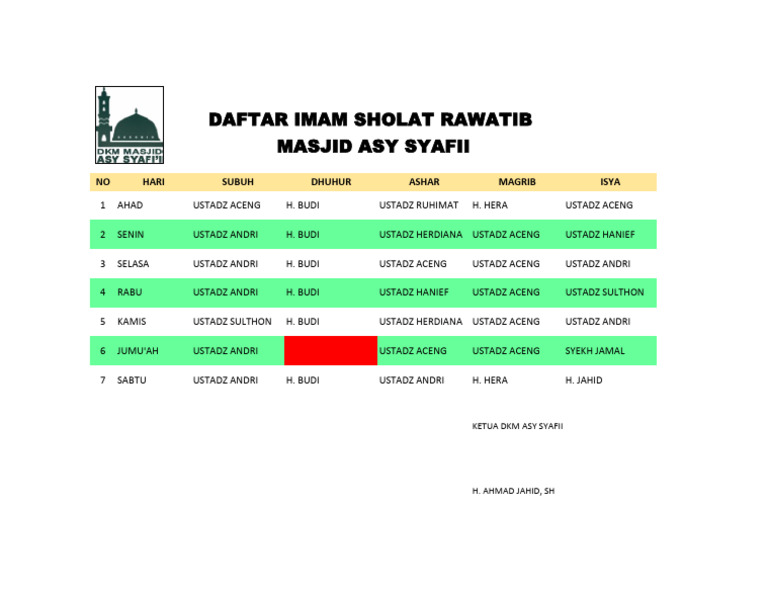 DKM MASJID ASY SYAFI'I

DAFTAR IMAM SHOLAT RAWATIB
MASJID ASY SYAFII

| NO | HARI | SUBUH | DHUHUR | ASHAR | MAGRIB | ISYA |
|---|---|---|---|---|---|---|
| 1 | AHAD | USTADZ ACENG | H. BUDI | USTADZ RUHIMAT | H. HERA | USTADZ ACENG |
| 2 | SENIN | USTADZ ANDRI | H. BUDI | USTADZ HERDIANA | USTADZ ACENG | USTADZ HANIEF |
| 3 | SELASA | USTADZ ANDRI | H. BUDI | USTADZ ACENG | USTADZ ACENG | USTADZ ANDRI |
| 4 | RABU | USTADZ ANDRI | H. BUDI | USTADZ HANIEF | USTADZ ACENG | USTADZ SULTHON |
| 5 | KAMIS | USTADZ SULTHON | H. BUDI | USTADZ HERDIANA | USTADZ ACENG | USTADZ ANDRI |
| 6 | JUMU'AH | USTADZ ANDRI | | USTADZ ACENG | USTADZ ACENG | SYEKH JAMAL |
| 7 | SABTU | USTADZ ANDRI | H. BUDI | USTADZ ANDRI | H. HERA | H. JAHID |

KETUA DKM ASY SYAFII

H. AHMAD JAHID, SH